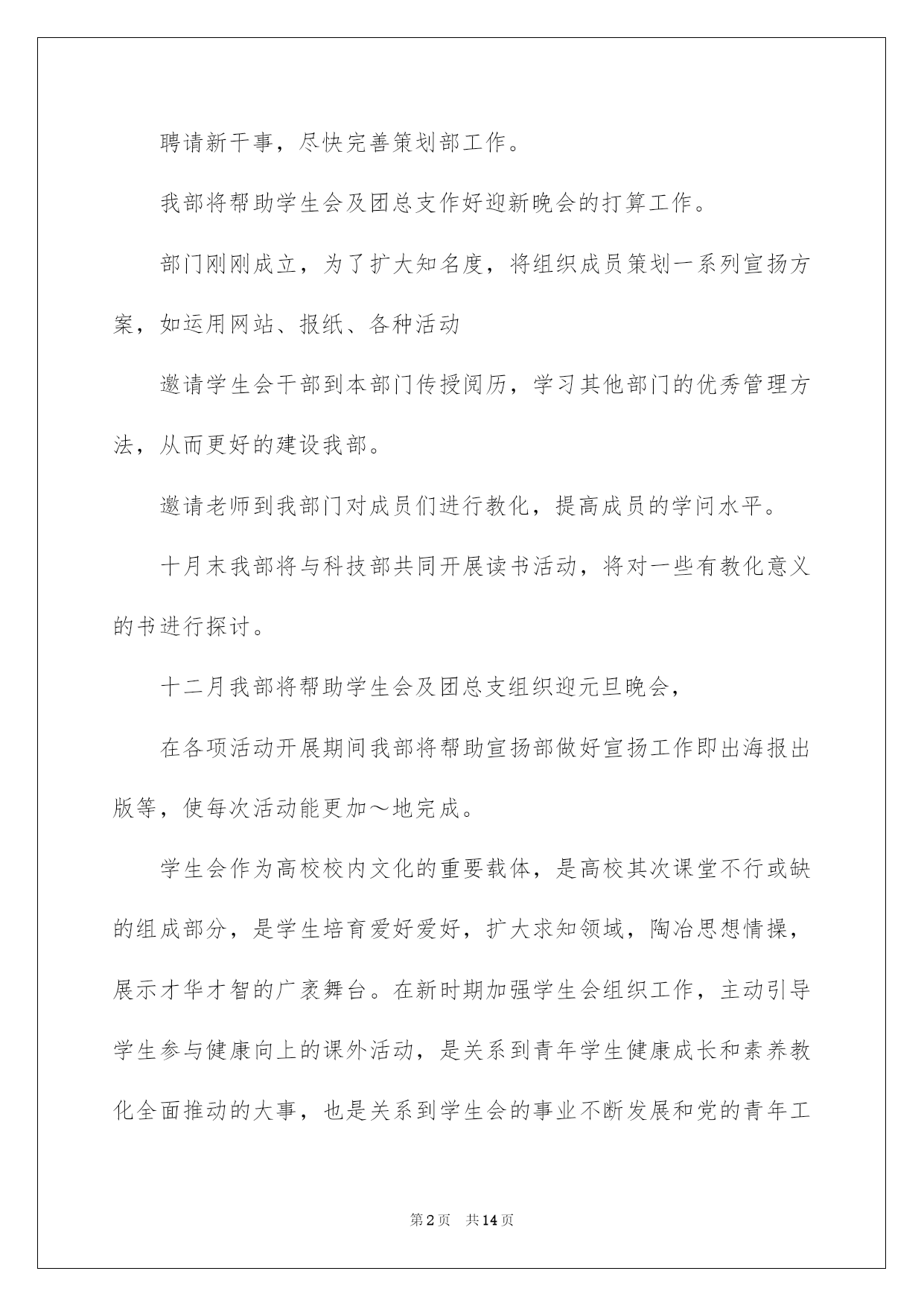 聘请新干事，尽快完善策划部工作。

我部将帮助学生会及团总支作好迎新晚会的打算工作。

部门刚刚成立，为了扩大知名度，将组织成员策划一系列宣扬方案，如运用网站、报纸、各种活动

邀请学生会干部到本部门传授阅历，学习其他部门的优秀管理方法，从而更好的建设我部。

邀请老师到我部门对成员们进行教化，提高成员的学问水平。

十月末我部将与科技部共同开展读书活动，将对一些有教化意义的书进行探讨。

十二月我部将帮助学生会及团总支组织迎元旦晚会，

在各项活动开展期间我部将帮助宣扬部做好宣扬工作即出海报出版等，使每次活动能更加～地完成。

学生会作为高校校内文化的重要载体，是高校其次课堂不行或缺的组成部分，是学生培育爱好爱好，扩大求知领域，陶冶思想情操，展示才华才智的广袤舞台。在新时期加强学生会组织工作，主动引导学生参与健康向上的课外活动，是关系到青年学生健康成长和素养教化全面推动的大事，也是关系到学生会的事业不断发展和党的青年工

第2页　共14页